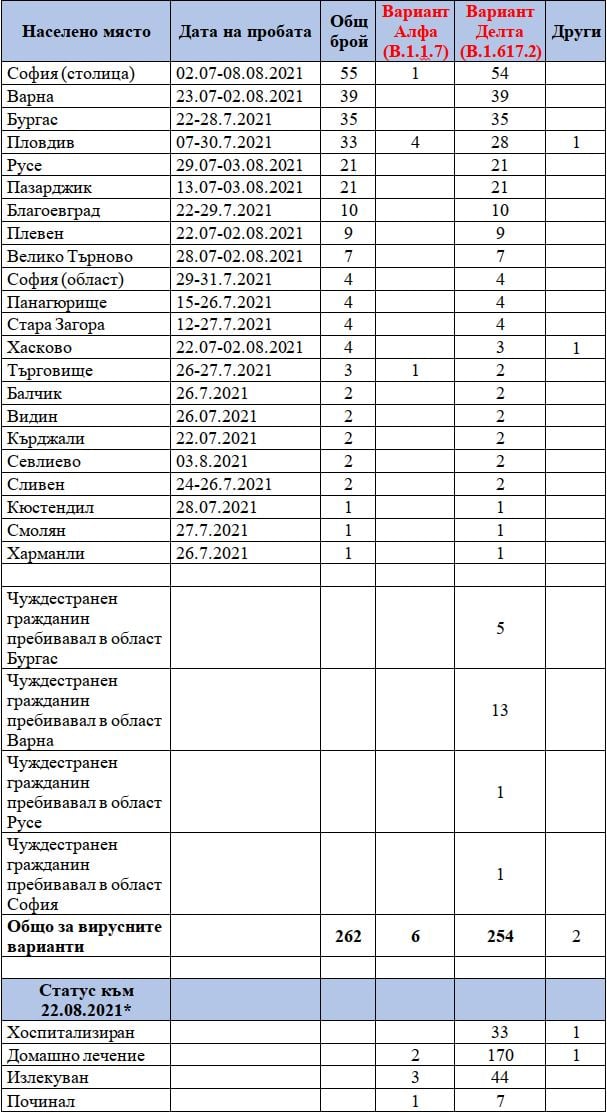 | Населено място | Дата на пробата | Общ брой | Вариант Алфа (B.1.1.7) | Вариант Делта (B.1.617.2) | Други |
|---|---|---|---|---|---|
| София (столица) | 02.07-08.08.2021 | 55 | 1 | 54 | |
| Варна | 23.07-02.08.2021 | 39 | | 39 | |
| Бургас | 22-28.7.2021 | 35 | | 35 | |
| Пловдив | 07-30.7.2021 | 33 | 4 | 28 | 1 |
| Русе | 29.07-03.08.2021 | 21 | | 21 | |
| Пазарджик | 13.07-03.08.2021 | 21 | | 21 | |
| Благоевград | 22-29.7.2021 | 10 | | 10 | |
| Плевен | 22.07-02.08.2021 | 9 | | 9 | |
| Велико Търново | 28.07-02.08.2021 | 7 | | 7 | |
| София (област) | 29-31.7.2021 | 4 | | 4 | |
| Панагюрище | 15-26.7.2021 | 4 | | 4 | |
| Стара Загора | 12-27.7.2021 | 4 | | 4 | |
| Хасково | 22.07-02.08.2021 | 4 | | 3 | 1 |
| Търговище | 26-27.7.2021 | 3 | 1 | 2 | |
| Балчик | 26.7.2021 | 2 | | 2 | |
| Видин | 26.07.2021 | 2 | | 2 | |
| Кърджали | 22.07.2021 | 2 | | 2 | |
| Севлиево | 03.8.2021 | 2 | | 2 | |
| Сливен | 24-26.7.2021 | 2 | | 2 | |
| Кюстендил | 28.07.2021 | 1 | | 1 | |
| Смолян | 27.7.2021 | 1 | | 1 | |
| Харманли | 26.7.2021 | 1 | | 1 | |
| | | | | | |
| Чуждестранен гражданин пребивавал в област Бургас | | | | 5 | |
| Чуждестранен гражданин пребивавал в област Варна | | | | 13 | |
| Чуждестранен гражданин пребивавал в област Русе | | | | 1 | |
| Чуждестранен гражданин пребивавал в област София | | | | 1 | |
| Общо за вирусните варианти | | 262 | 6 | 254 | 2 |
| | | | | | |
| Статус към 22.08.2021* | | | | | |
| Хоспитализиран | | | | 33 | 1 |
| Домашно лечение | | | 2 | 170 | 1 |
| Излекуван | | | 3 | 44 | |
| Починал | | | 1 | 7 | |